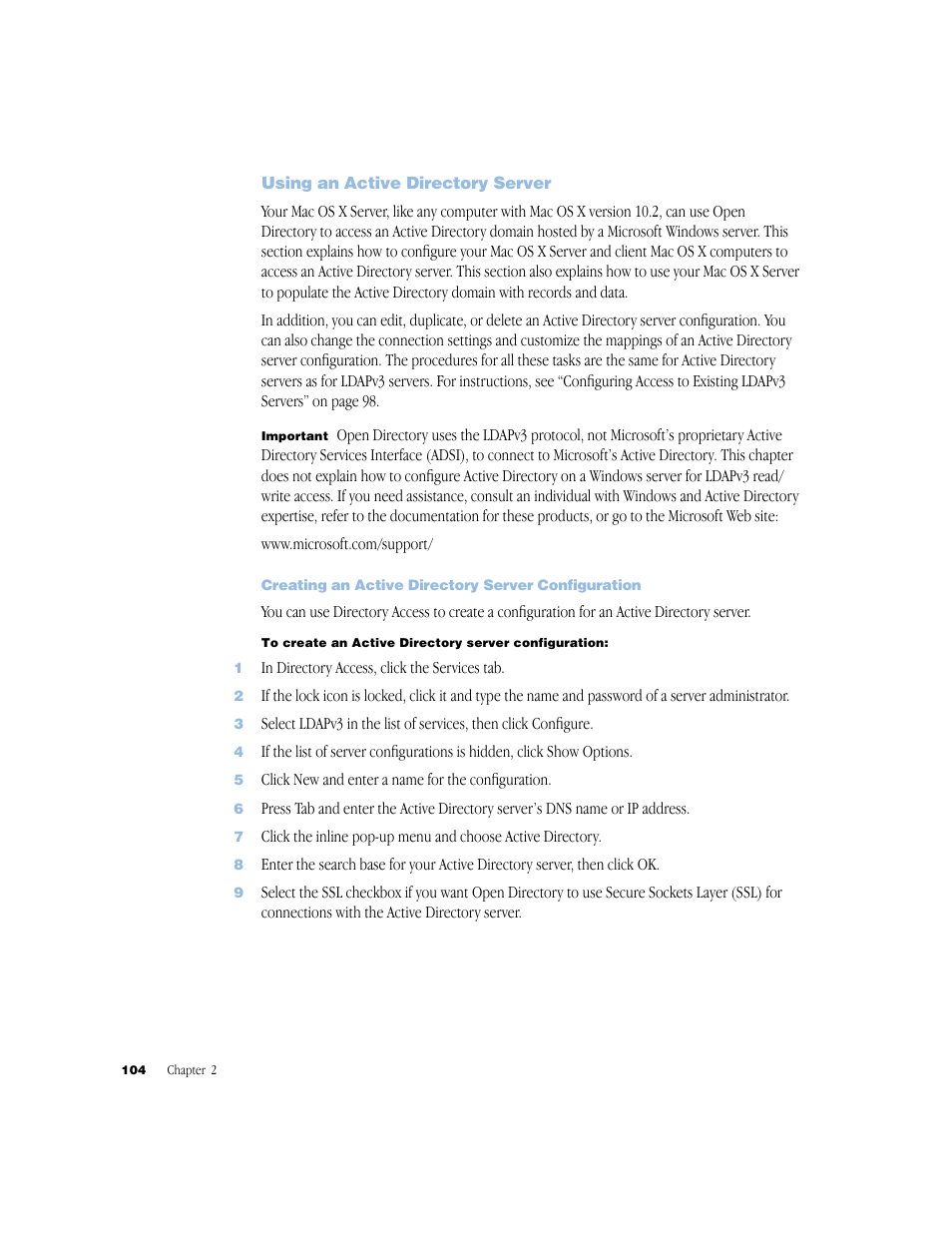 Using an Active Directory Server

Your Mac OS X Server, like any computer with Mac OS X version 10.2, can use Open Directory to access an Active Directory domain hosted by a Microsoft Windows server. This section explains how to configure your Mac OS X Server and client Mac OS X computers to access an Active Directory server. This section also explains how to use your Mac OS X Server to populate the Active Directory domain with records and data.

In addition, you can edit, duplicate, or delete an Active Directory server configuration. You can also change the connection settings and customize the mappings of an Active Directory server configuration. The procedures for all these tasks are the same for Active Directory servers as for LDAPv3 servers. For instructions, see “Configuring Access to Existing LDAPv3 Servers” on page 98.

Important Open Directory uses the LDAPv3 protocol, not Microsoft’s proprietary Active Directory Services Interface (ADSI), to connect to Microsoft’s Active Directory. This chapter does not explain how to configure Active Directory on a Windows server for LDAPv3 read/write access. If you need assistance, consult an individual with Windows and Active Directory expertise, refer to the documentation for these products, or go to the Microsoft Web site:

www.microsoft.com/support/

Creating an Active Directory Server Configuration

You can use Directory Access to create a configuration for an Active Directory server.

To create an Active Directory server configuration:

1 In Directory Access, click the Services tab.

2 If the lock icon is locked, click it and type the name and password of a server administrator.

3 Select LDAPv3 in the list of services, then click Configure.

4 If the list of server configurations is hidden, click Show Options.

5 Click New and enter a name for the configuration.

6 Press Tab and enter the Active Directory server’s DNS name or IP address.

7 Click the inline pop-up menu and choose Active Directory.

8 Enter the search base for your Active Directory server, then click OK.

9 Select the SSL checkbox if you want Open Directory to use Secure Sockets Layer (SSL) for connections with the Active Directory server.

104 Chapter 2